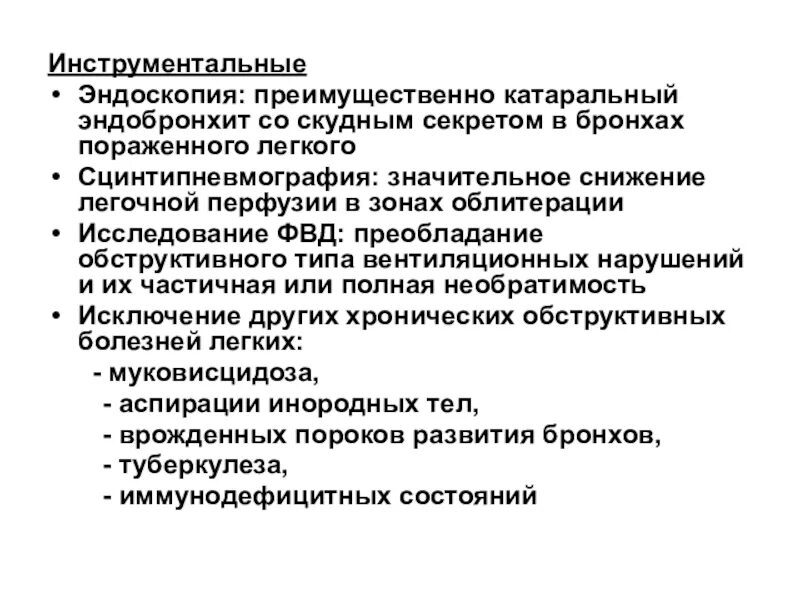 Инструментальные

• Эндоскопия: преимущественно катаральный эндобронхит со скудным секретом в бронхах пораженного легкого
• Сцинтипневмография: значительное снижение легочной перфузии в зонах облитерации
• Исследование ФВД: преобладание обструктивного типа вентиляционных нарушений и их частичная или полная необратимость
• Исключение других хронических обструктивных болезней легких:
- муковисцидоза,
- аспирации инородных тел,
- врожденных пороков развития бронхов,
- туберкулеза,
- иммунодефицитных состояний